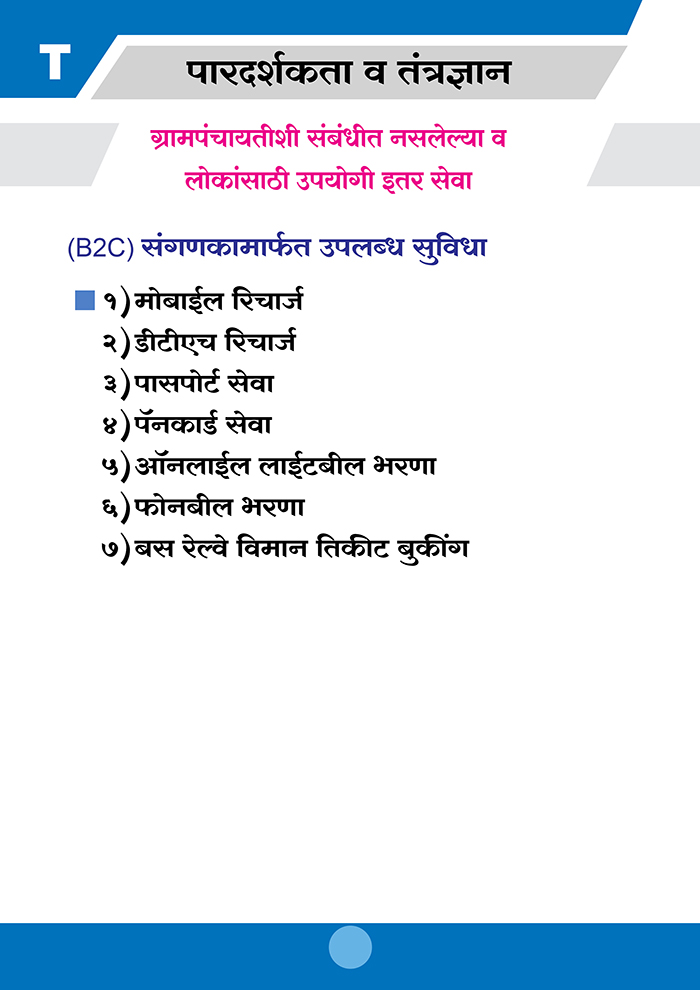 T

पारदर्शकता व तंत्रज्ञान

ग्रामपंचायतीशी संबंधीत नसलेल्या व लोकांसाठी उपयोगी इतर सेवा

(B2C) संगणकामार्फत उपलब्ध सुविधा

१) मोबाईल रिचार्ज
२) डीटीएच रिचार्ज
३) पासपोर्ट सेवा
४) पॅनकार्ड सेवा
५) ऑनलाईल लाईटबील भरणा
६) फोनबील भरणा
७) बस रेल्वे विमान तिकीट बुकींग